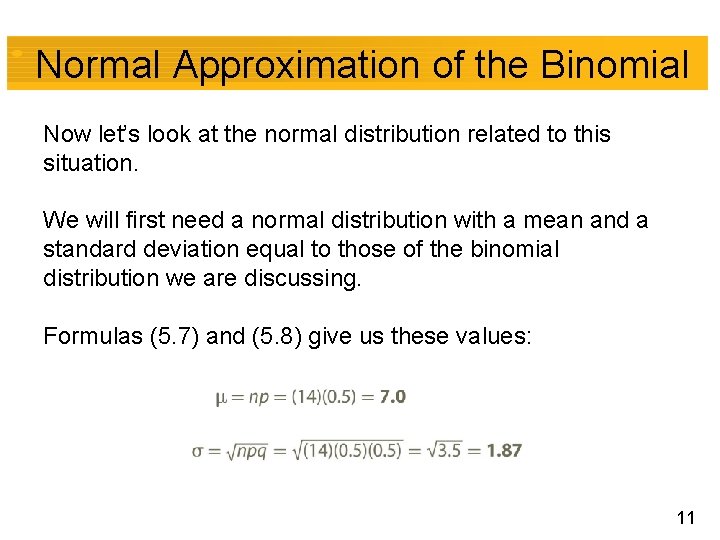 Normal Approximation of the Binomial

Now let's look at the normal distribution related to this situation.

We will first need a normal distribution with a mean and a standard deviation equal to those of the binomial distribution we are discussing.

Formulas (5.7) and (5.8) give us these values:

$\mu = np = (14)(0.5) = \mathbf{7.0}$

$\sigma = \sqrt{npq} = \sqrt{(14)(0.5)(0.5)} = \sqrt{3.5} = \mathbf{1.87}$

11